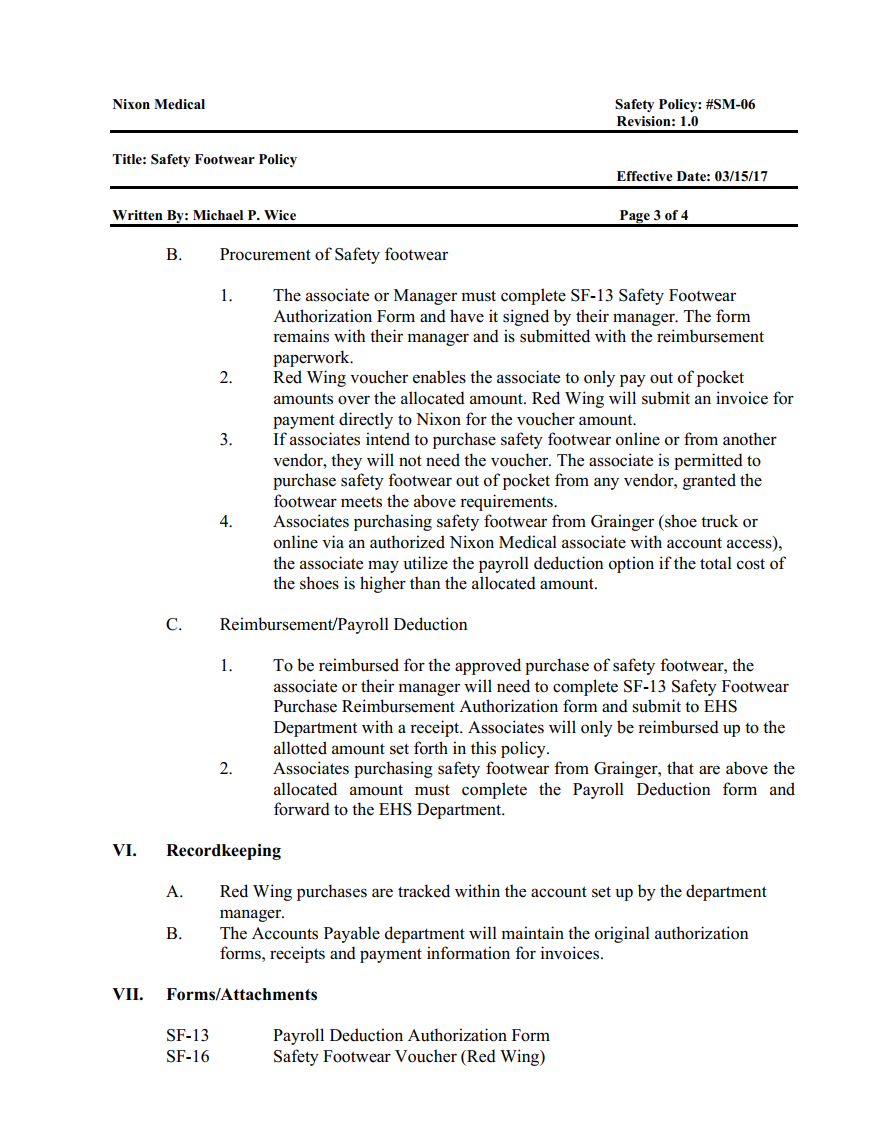 Nixon Medical

Safety Policy: #SM-06
Revision: 1.0

Title: Safety Footwear Policy

Effective Date: 03/15/17

Written By: Michael P. Wice

Page 3 of 4

B. Procurement of Safety footwear

1. The associate or Manager must complete SF-13 Safety Footwear Authorization Form and have it signed by their manager. The form remains with their manager and is submitted with the reimbursement paperwork.
2. Red Wing voucher enables the associate to only pay out of pocket amounts over the allocated amount. Red Wing will submit an invoice for payment directly to Nixon for the voucher amount.
3. If associates intend to purchase safety footwear online or from another vendor, they will not need the voucher. The associate is permitted to purchase safety footwear out of pocket from any vendor, granted the footwear meets the above requirements.
4. Associates purchasing safety footwear from Grainger (shoe truck or online via an authorized Nixon Medical associate with account access), the associate may utilize the payroll deduction option if the total cost of the shoes is higher than the allocated amount.

C. Reimbursement/Payroll Deduction

1. To be reimbursed for the approved purchase of safety footwear, the associate or their manager will need to complete SF-13 Safety Footwear Purchase Reimbursement Authorization form and submit to EHS Department with a receipt. Associates will only be reimbursed up to the allotted amount set forth in this policy.
2. Associates purchasing safety footwear from Grainger, that are above the allocated amount must complete the Payroll Deduction form and forward to the EHS Department.

VI. Recordkeeping

A. Red Wing purchases are tracked within the account set up by the department manager.
B. The Accounts Payable department will maintain the original authorization forms, receipts and payment information for invoices.

VII. Forms/Attachments

SF-13 Payroll Deduction Authorization Form
SF-16 Safety Footwear Voucher (Red Wing)